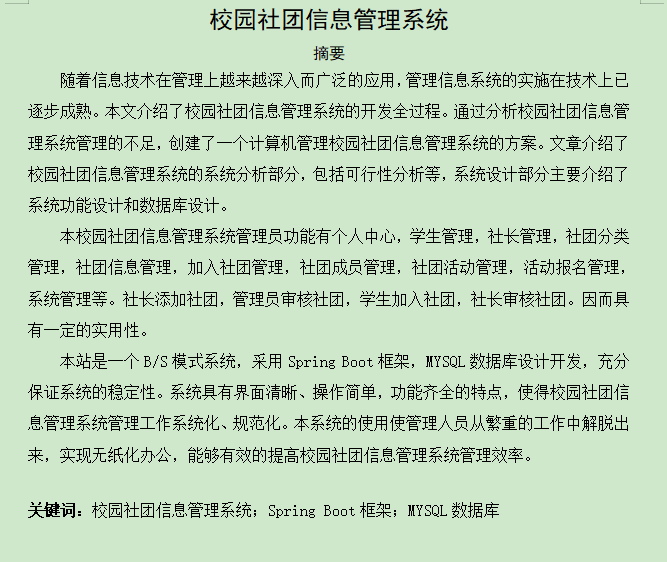 校园社团信息管理系统

摘要

随着信息技术在管理上越来越深入而广泛的应用，管理信息系统的实施在技术上已逐步成熟。本文介绍了校园社团信息管理系统的开发全过程。通过分析校园社团信息管理系统管理的不足，创建了一个计算机管理校园社团信息管理系统的方案。文章介绍了校园社团信息管理系统的系统分析部分，包括可行性分析等，系统设计部分主要介绍了系统功能设计和数据库设计。

本校园社团信息管理系统管理员功能有个人中心，学生管理，社长管理，社团分类管理，社团信息管理，加入社团管理，社团成员管理，社团活动管理，活动报名管理，系统管理等。社长添加社团，管理员审核社团，学生加入社团，社长审核社团。因而具有一定的实用性。

本站是一个 B/S 模式系统，采用 Spring Boot 框架，MYSQL 数据库设计开发，充分保证系统的稳定性。系统具有界面清晰、操作简单，功能齐全的特点，使得校园社团信息管理系统管理工作系统化、规范化。本系统的使用使管理人员从繁重的工作中解脱出来，实现无纸化办公，能够有效的提高校园社团信息管理系统管理效率。

关键词：校园社团信息管理系统；Spring Boot 框架；MYSQL 数据库